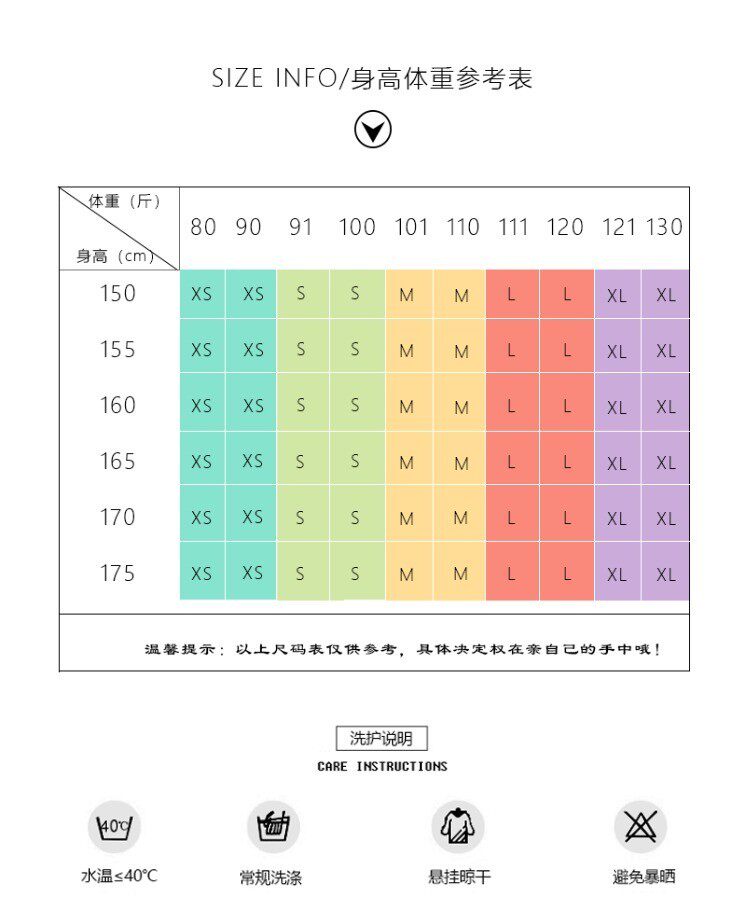 SIZE INFO/身高体重参考表

| 体重（斤） 身高（cm） | 80 | 90 | 91 | 100 | 101 | 110 | 111 | 120 | 121 | 130 |
|---|---|---|---|---|---|---|---|---|---|---|
| 150 | XS | XS | S | S | M | M | L | L | XL | XL |
| 155 | XS | XS | S | S | M | M | L | L | XL | XL |
| 160 | XS | XS | S | S | M | M | L | L | XL | XL |
| 165 | XS | XS | S | S | M | M | L | L | XL | XL |
| 170 | XS | XS | S | S | M | M | L | L | XL | XL |
| 175 | XS | XS | S | S | M | M | L | L | XL | XL |

温馨提示：以上尺码表仅供参考，具体决定权在亲自己的手中哦！

洗护说明
CARE INSTRUCTIONS

40℃
水温≤40°C

常规洗涤

悬挂晾干

避免暴晒